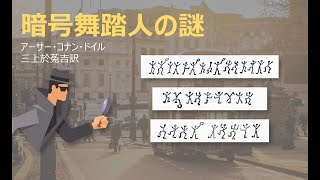 暗号舞踏人の謎

アーサー・コナン・ドイル
三上於菟吉訳